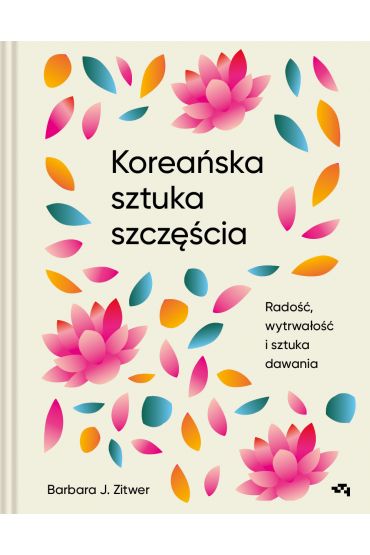 Koreańska sztuka szczęścia

Radość, wytrwałość i sztuka dawania

Barbara J. Zitwer